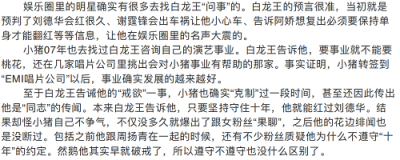 娱乐圈里的明星确实有很多去找白龙王“问事”的。白龙王的预言很准，当初就是预判了刘德华会红很久、谢霆锋会出车祸让他小心车、告诉阿娇想复出必须要保持单身才能翻红等等信息，让他在娱乐圈里的名声大震的。

小猪07年也去找过白龙王咨询自己的演艺事业。白龙王告诉他，要事业就不能要桃花，还在几家唱片公司里挑出会对小猪事业有帮助的那家。事实证明，小猪转签到“EMI唱片公司”以后，事业确实发展的越来越好。

至于白龙王告诫他的“戒欲”一事，小猪也确实“克制”过一段时间，甚至还因此传出他是“同志”的传闻。本来白龙王告诉他，只要坚持守住十年，他就能红过刘德华。结果却怪小猪自己不争气，不仅没多久就爆出了跟女粉丝“果聊”，之后他的花边绯闻也是没断过。包括之前他跟周扬青在一起的时候，还有不少粉丝质疑他为什么不遵守“十年”的约定。然鹅他其实早就破戒了，所以遵守不遵守也没什么区别了。